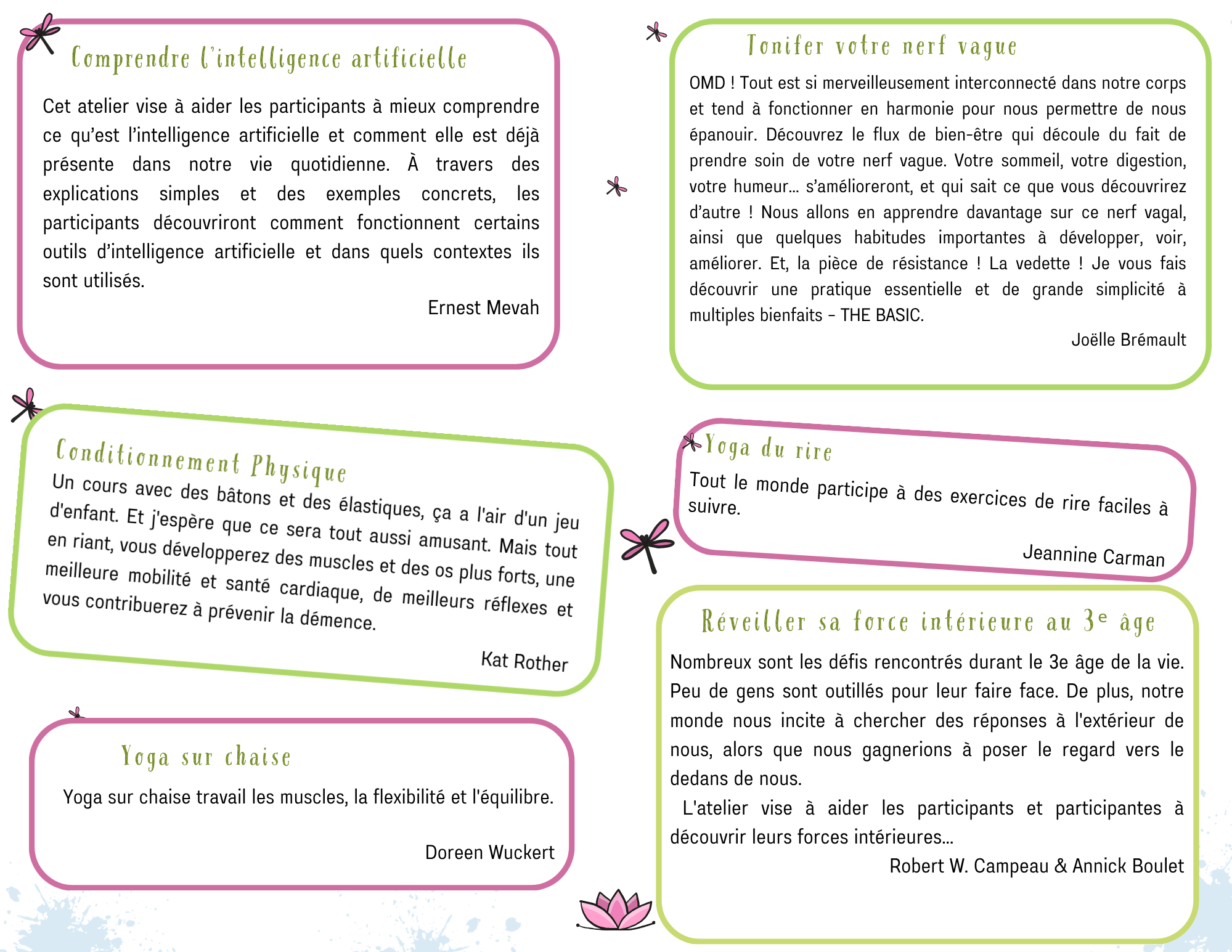 Comprendre l'intelligence artificielle

Cet atelier vise à aider les participants à mieux comprendre ce qu'est l'intelligence artificielle et comment elle est déjà présente dans notre vie quotidienne. À travers des explications simples et des exemples concrets, les participants découvriront comment fonctionnent certains outils d'intelligence artificielle et dans quels contextes ils sont utilisés.

Ernest Mevah

Conditionnement Physique

Un cours avec des bâtons et des élastiques, ça a l'air d'un jeu d'enfant. Et j'espère que ce sera tout aussi amusant. Mais tout en riant, vous développerez des muscles et des os plus forts, une meilleure mobilité et santé cardiaque, de meilleurs réflexes et vous contribuerez à prévenir la démence.

Kat Rother

Yoga sur chaise

Yoga sur chaise travail les muscles, la flexibilité et l'équilibre.

Doreen Wuckert

Tonifer votre nerf vague

OMD ! Tout est si merveilleusement interconnecté dans notre corps et tend à fonctionner en harmonie pour nous permettre de nous épanouir. Découvrez le flux de bien-être qui découle du fait de prendre soin de votre nerf vague. Votre sommeil, votre digestion, votre humeur... s'amélioreront, et qui sait ce que vous découvrirez d'autre ! Nous allons en apprendre davantage sur ce nerf vagal, ainsi que quelques habitudes importantes à développer, voir, améliorer. Et, la pièce de résistance ! La vedette ! Je vous fais découvrir une pratique essentielle et de grande simplicité à multiples bienfaits - THE BASIC.

Joëlle Brémault

Yoga du rire

Tout le monde participe à des exercices de rire faciles à suivre.

Jeannine Carman

Réveiller sa force intérieure au 3e âge

Nombreux sont les défis rencontrés durant le 3e âge de la vie. Peu de gens sont outillés pour leur faire face. De plus, notre monde nous incite à chercher des réponses à l'extérieur de nous, alors que nous gagnerions à poser le regard vers le dedans de nous.

L'atelier vise à aider les participants et participantes à découvrir leurs forces intérieures...

Robert W. Campeau & Annick Boulet